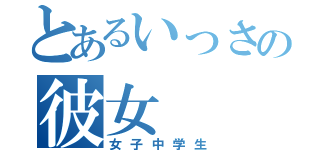 とあるいっさの
彼女
女子中学生